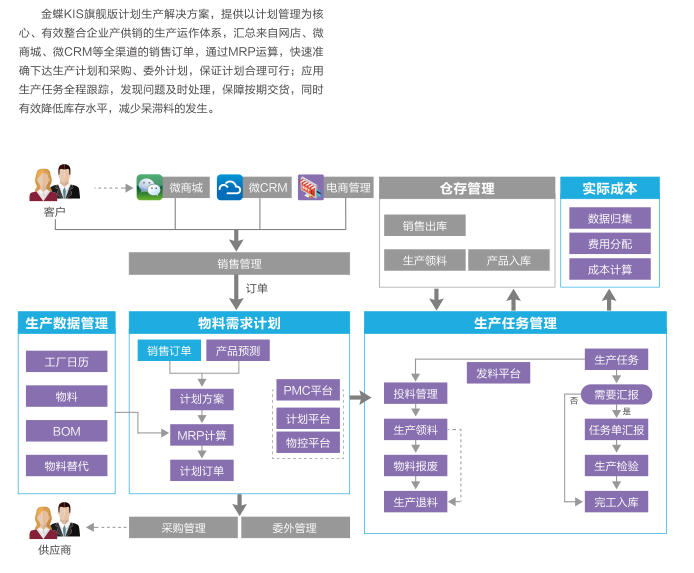 金蝶KIS旗舰版计划生产解决方案，提供以计划管理为核心、有效整合企业产供销的生产运作体系，汇总来自网店、微商城、微CRM等全渠道的销售订单，通过MRP运算，快速准确下达生产计划和采购、委外计划，保证计划合理可行；应用生产任务全程跟踪，发现问题及时处理，保障按期交货，同时有效降低库存水平，减少呆滞料的发生。

客户

微商城

微CRM

电商管理

销售管理

订单

仓存管理

销售出库

生产领料

产品入库

实际成本

数据归集

费用分配

成本计算

生产数据管理

工厂日历

物料

BOM

物料替代

物料需求计划

销售订单

产品预测

计划方案

MRP计算

计划订单

PMC平台

计划平台

物控平台

生产任务管理

发料平台

投料管理

生产领料

物料报废

生产退料

生产任务

需要汇报

否

是

任务单汇报

生产检验

完工入库

供应商

采购管理

委外管理